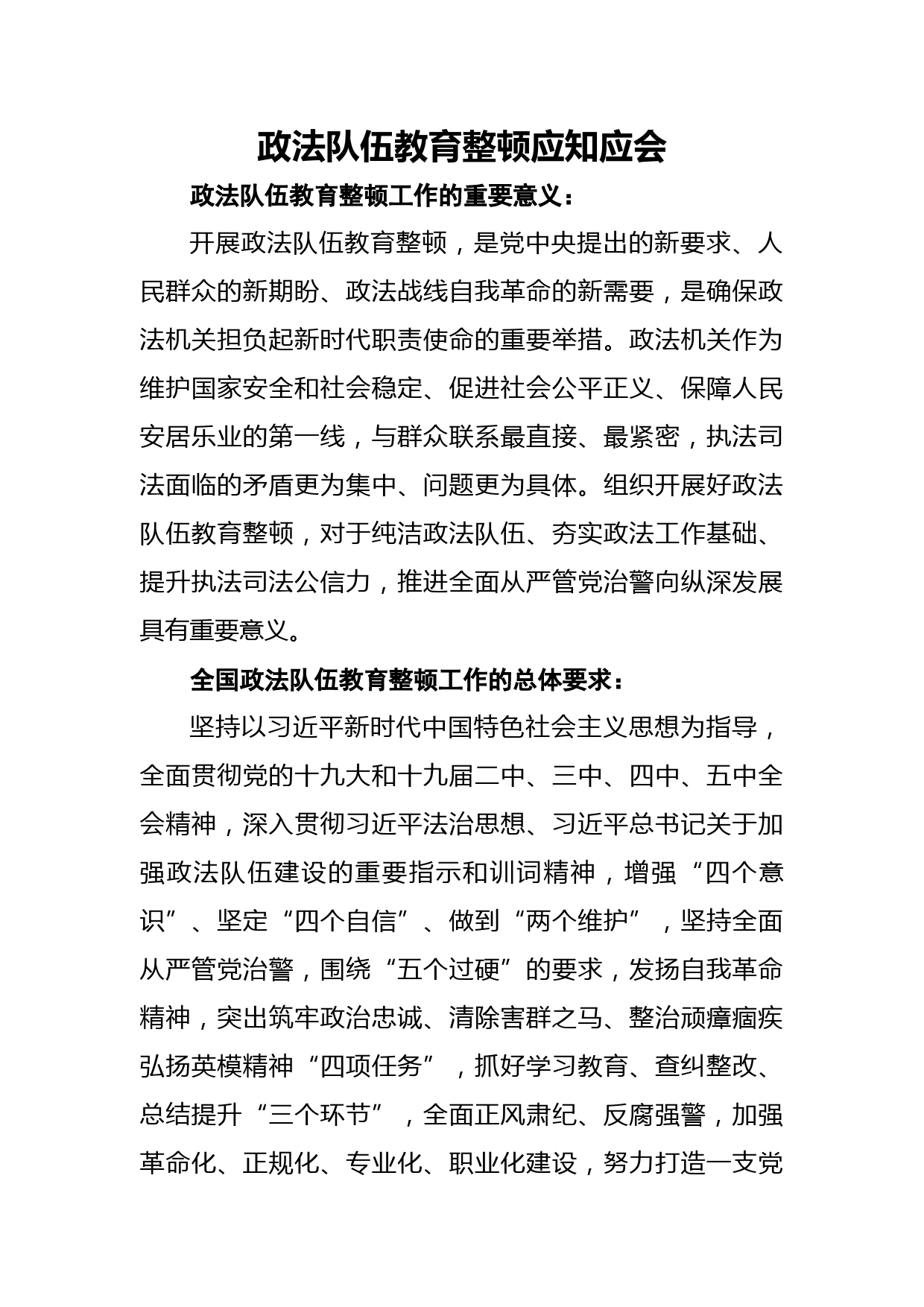 政法队伍教育整顿应知应会

政法队伍教育整顿工作的重要意义：

开展政法队伍教育整顿，是党中央提出的新要求、人民群众的新期盼、政法战线自我革命的新需要，是确保政法机关担负起新时代职责使命的重要举措。政法机关作为维护国家安全和社会稳定、促进社会公平正义、保障人民安居乐业的第一线，与群众联系最直接、最紧密，执法司法面临的矛盾更为集中、问题更为具体。组织开展好政法队伍教育整顿，对于纯洁政法队伍、夯实政法工作基础、提升执法司法公信力，推进全面从严管党治警向纵深发展具有重要意义。

全国政法队伍教育整顿工作的总体要求：

坚持以习近平新时代中国特色社会主义思想为指导，全面贯彻党的十九大和十九届二中、三中、四中、五中全会精神，深入贯彻习近平法治思想、习近平总书记关于加强政法队伍建设的重要指示和训词精神，增强“四个意识”、坚定“四个自信”、做到“两个维护”，坚持全面从严管党治警，围绕“五个过硬”的要求，发扬自我革命精神，突出筑牢政治忠诚、清除害群之马、整治顽瘴痼疾弘扬英模精神“四项任务”，抓好学习教育、查纠整改、总结提升“三个环节”，全面正风肃纪、反腐强警，加强革命化、正规化、专业化、职业化建设，努力打造一支党